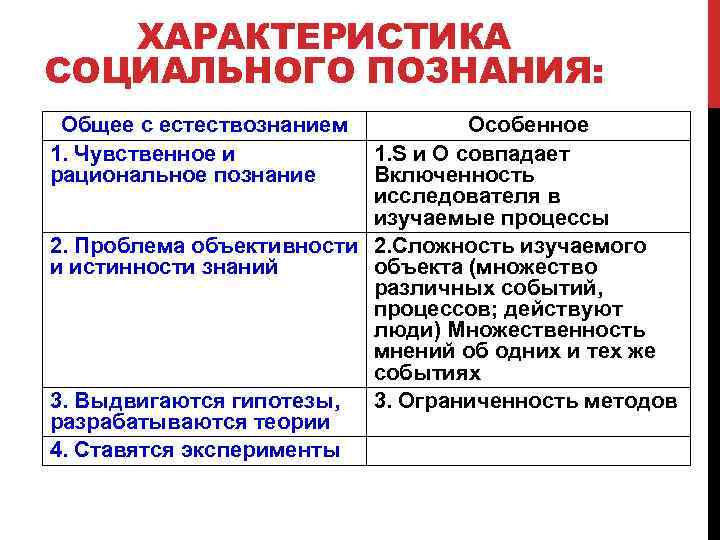 ХАРАКТЕРИСТИКА СОЦИАЛЬНОГО ПОЗНАНИЯ:

| Общее с естествознанием | Особенное |
|---|---|
| 1. Чувственное и рациональное познание | 1.S и O совпадает Включенность исследователя в изучаемые процессы |
| 2. Проблема объективности и истинности знаний | 2.Сложность изучаемого объекта (множество различных событий, процессов; действуют люди) Множественность мнений об одних и тех же событиях |
| 3. Выдвигаются гипотезы, разрабатываются теории | 3. Ограниченность методов |
| 4. Ставятся эксперименты | |